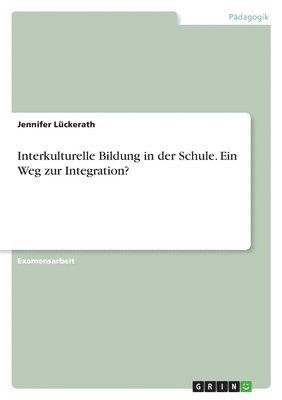 Pädagogik

Jennifer Lückerath

Interkulturelle Bildung in der Schule. Ein Weg zur Integration?

Examensarbeit

GRIN